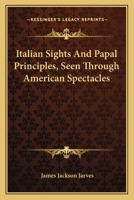 KESSINGER'S LEGACY REPRINTS

Italian Sights And Papal Principles, Seen Through American Spectacles

James Jackson Jarves